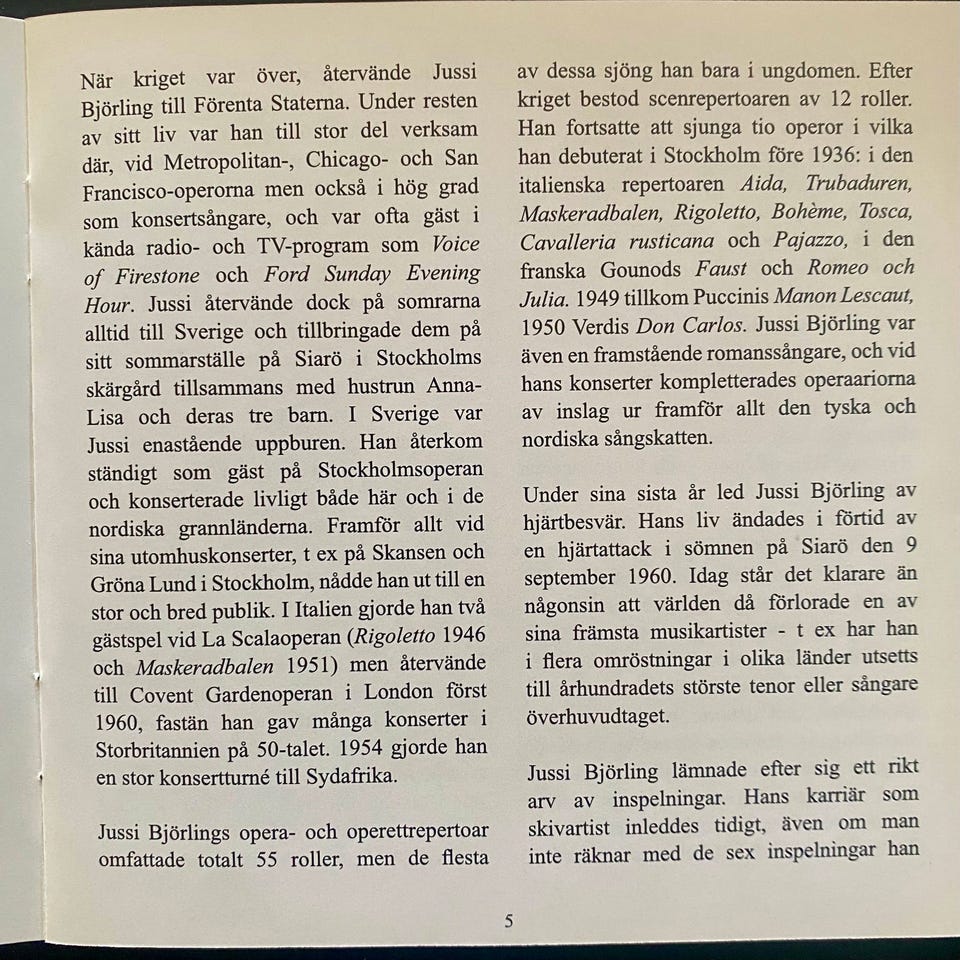 När kriget var över, återvände Jussi Björling till Förenta Staterna. Under resten av sitt liv var han till stor del verksam där, vid Metropolitan-, Chicago- och San Francisco-operorna men också i hög grad som konsertsångare, och var ofta gäst i kända radio- och TV-program som Voice of Firestone och Ford Sunday Evening Hour. Jussi återvände dock på somrarna alltid till Sverige och tillbringade dem på sitt sommarställe på Siarö i Stockholms skärgård tillsammans med hustrun Anna-Lisa och deras tre barn. I Sverige var Jussi enastående uppburen. Han återkom ständigt som gäst på Stockholmsoperan och konserterade livligt både här och i de nordiska grannländerna. Framför allt vid sina utomhuskonserter, t ex på Skansen och Gröna Lund i Stockholm, nådde han ut till en stor och bred publik. I Italien gjorde han två gästspel vid La Scalaoperan (Rigoletto 1946 och Maskeradbalen 1951) men återvände till Covent Gardenoperan i London först 1960, fastän han gav många konserter i Storbritannien på 50-talet. 1954 gjorde han en stor konsertturné till Sydafrika.

Jussi Björlings opera- och operettrepertoar omfattade totalt 55 roller, men de flesta av dessa sjöng han bara i ungdomen. Efter kriget bestod scenrepertoaren av 12 roller. Han fortsatte att sjunga tio operor i vilka han debuterat i Stockholm före 1936: i den italienska repertoaren Aida, Trubaduren, Maskeradbalen, Rigoletto, Bohème, Tosca, Cavalleria rusticana och Pajazzo, i den franska Gounods Faust och Romeo och Julia. 1949 tillkom Puccinis Manon Lescaut, 1950 Verdis Don Carlos. Jussi Björling var även en framstående romanssångare, och vid hans konserter kompletterades operaariorna av inslag ur framför allt den tyska och nordiska sångskatten.

Under sina sista år led Jussi Björling av hjärtbesvär. Hans liv ändades i förtid av en hjärtattack i sömnen på Siarö den 9 september 1960. Idag står det klarare än någonsin att världen då förlorade en av sina främsta musikartister - t ex har han i flera omröstningar i olika länder utsetts till århundradets störste tenor eller sångare överhuvudtaget.

Jussi Björling lämnade efter sig ett rikt arv av inspelningar. Hans karriär som skivartist inleddes tidigt, även om man inte räknar med de sex inspelningar han

5